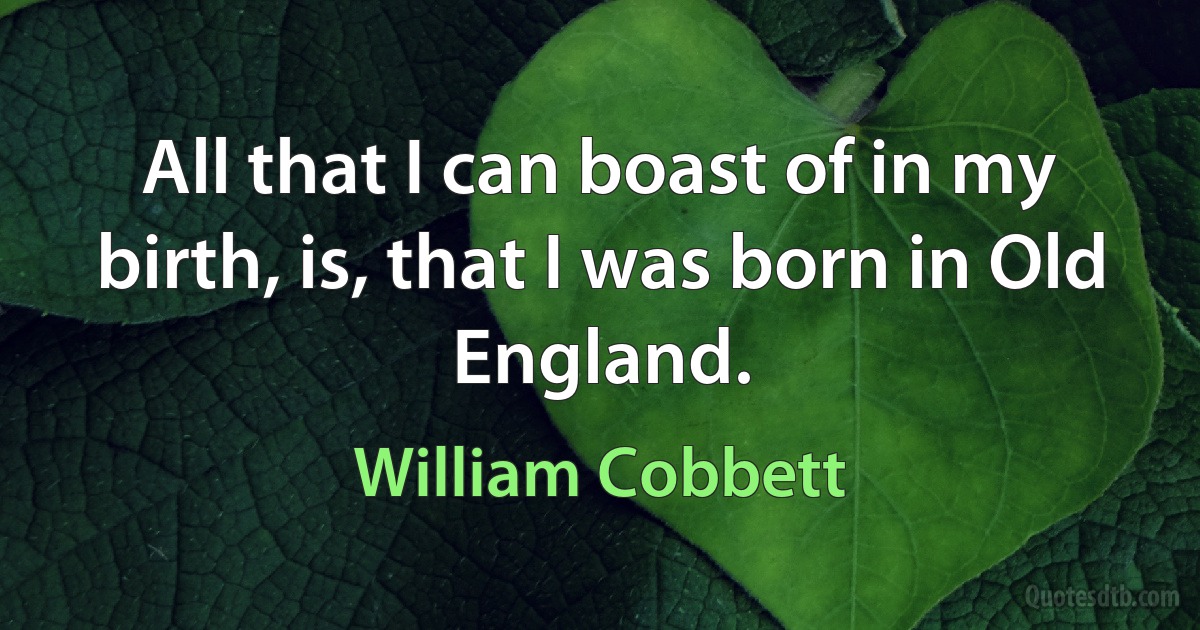 All that I can boast of in my birth, is, that I was born in Old England.

William Cobbett

Quotesdtb.com